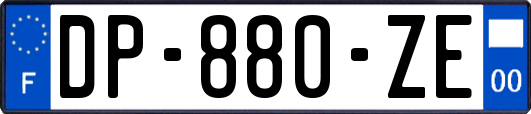 F

DP-880-ZE

00